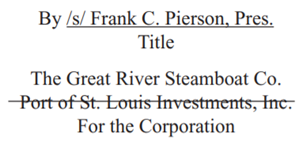 By /s/ Frank C. Pierson, Pres.
Title

The Great River Steamboat Co.
~~Port of St. Louis Investments, Inc.~~
For the Corporation